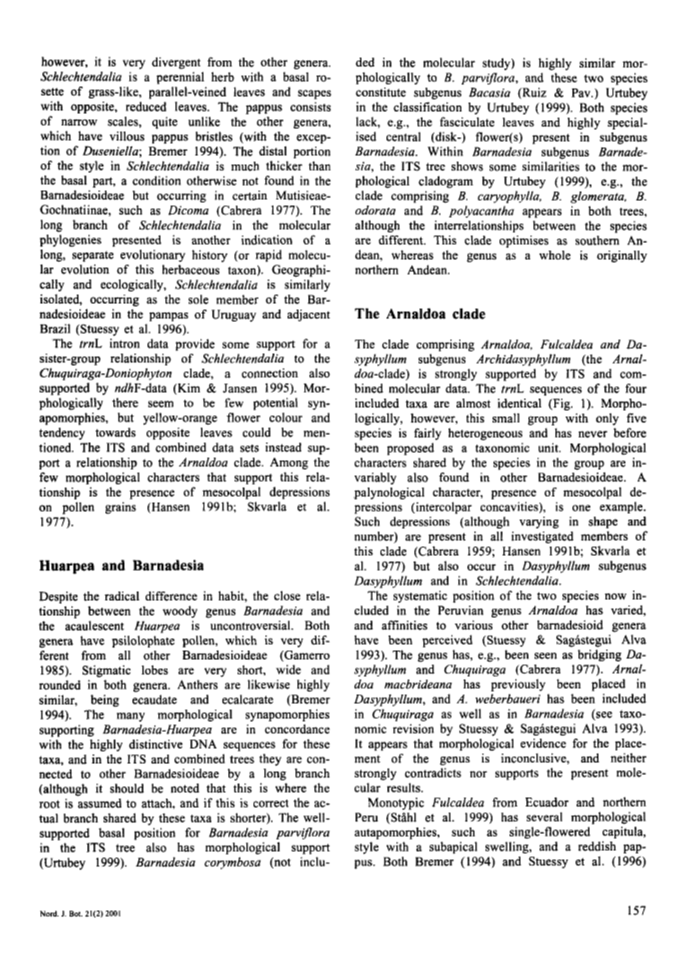 however, it is very divergent from the other genera. Schlechtendalia is a perennial herb with a basal rosette of grass-like, parallel-veined leaves and scapes with opposite, reduced leaves. The pappus consists of narrow scales, quite unlike the other genera, which have villous pappus bristles (with the exception of Duseniella; Bremer 1994). The distal portion of the style in Schlechtendalia is much thicker than the basal part, a condition otherwise not found in the Barnadesioideae but occurring in certain Mutisieae-Gochnatiinae, such as Dicoma (Cabrera 1977). The long branch of Schlechtendalia in the molecular phylogenies presented is another indication of a long, separate evolutionary history (or rapid molecular evolution of this herbaceous taxon). Geographically and ecologically, Schlechtendalia is similarly isolated, occurring as the sole member of the Barnadesioideae in the pampas of Uruguay and adjacent Brazil (Stuessy et al. 1996).

The trnL intron data provide some support for a sister-group relationship of Schlechtendalia to the Chuquiraga-Doniophyton clade, a connection also supported by ndhF-data (Kim & Jansen 1995). Morphologically there seem to be few potential synapomorphies, but yellow-orange flower colour and tendency towards opposite leaves could be mentioned. The ITS and combined data sets instead support a relationship to the Arnaldoa clade. Among the few morphological characters that support this relationship is the presence of mesocolpal depressions on pollen grains (Hansen 1991b; Skvarla et al. 1977).

Huarpea and Barnadesia

Despite the radical difference in habit, the close relationship between the woody genus Barnadesia and the acaulescent Huarpea is uncontroversial. Both genera have psilolophate pollen, which is very different from all other Barnadesioideae (Gamerro 1985). Stigmatic lobes are very short, wide and rounded in both genera. Anthers are likewise highly similar, being ecaudate and ecalcarate (Bremer 1994). The many morphological synapomorphies supporting Barnadesia-Huarpea are in concordance with the highly distinctive DNA sequences for these taxa, and in the ITS and combined trees they are connected to other Barnadesioideae by a long branch (although it should be noted that this is where the root is assumed to attach, and if this is correct the actual branch shared by these taxa is shorter). The well-supported basal position for Barnadesia parviflora in the ITS tree also has morphological support (Urtubey 1999). Barnadesia corymbosa (not included in the molecular study) is highly similar morphologically to B. parviflora, and these two species constitute subgenus Bacasia (Ruiz & Pav.) Urtubey in the classification by Urtubey (1999). Both species lack, e.g., the fasciculate leaves and highly specialised central (disk-) flower(s) present in subgenus Barnadesia. Within Barnadesia subgenus Barnadesia, the ITS tree shows some similarities to the morphological cladogram by Urtubey (1999), e.g., the clade comprising B. caryophylla, B. glomerata, B. odorata and B. polyacantha appears in both trees, although the interrelationships between the species are different. This clade optimises as southern Andean, whereas the genus as a whole is originally northern Andean.

The Arnaldoa clade

The clade comprising Arnaldoa, Fulcaldea and Dasyphyllum subgenus Archidasyphyllum (the Arnaldoa-clade) is strongly supported by ITS and combined molecular data. The trnL sequences of the four included taxa are almost identical (Fig. 1). Morphologically, however, this small group with only five species is fairly heterogeneous and has never before been proposed as a taxonomic unit. Morphological characters shared by the species in the group are invariably also found in other Barnadesioideae. A palynological character, presence of mesocolpal depressions (intercolpar concavities), is one example. Such depressions (although varying in shape and number) are present in all investigated members of this clade (Cabrera 1959; Hansen 1991b; Skvarla et al. 1977) but also occur in Dasyphyllum subgenus Dasyphyllum and in Schlechtendalia.

The systematic position of the two species now included in the Peruvian genus Arnaldoa has varied, and affinities to various other barnadesioid genera have been perceived (Stuessy & Sagástegui Alva 1993). The genus has, e.g., been seen as bridging Dasyphyllum and Chuquiraga (Cabrera 1977). Arnaldoa macbrideana has previously been placed in Dasyphyllum, and A. weberbaueri has been included in Chuquiraga as well as in Barnadesia (see taxonomic revision by Stuessy & Sagástegui Alva 1993). It appears that morphological evidence for the placement of the genus is inconclusive, and neither strongly contradicts nor supports the present molecular results.

Monotypic Fulcaldea from Ecuador and northern Peru (Ståhl et al. 1999) has several morphological autapomorphies, such as single-flowered capitula, style with a subapical swelling, and a reddish pappus. Both Bremer (1994) and Stuessy et al. (1996)

Nord. J. Bot. 21(2) 2001

157